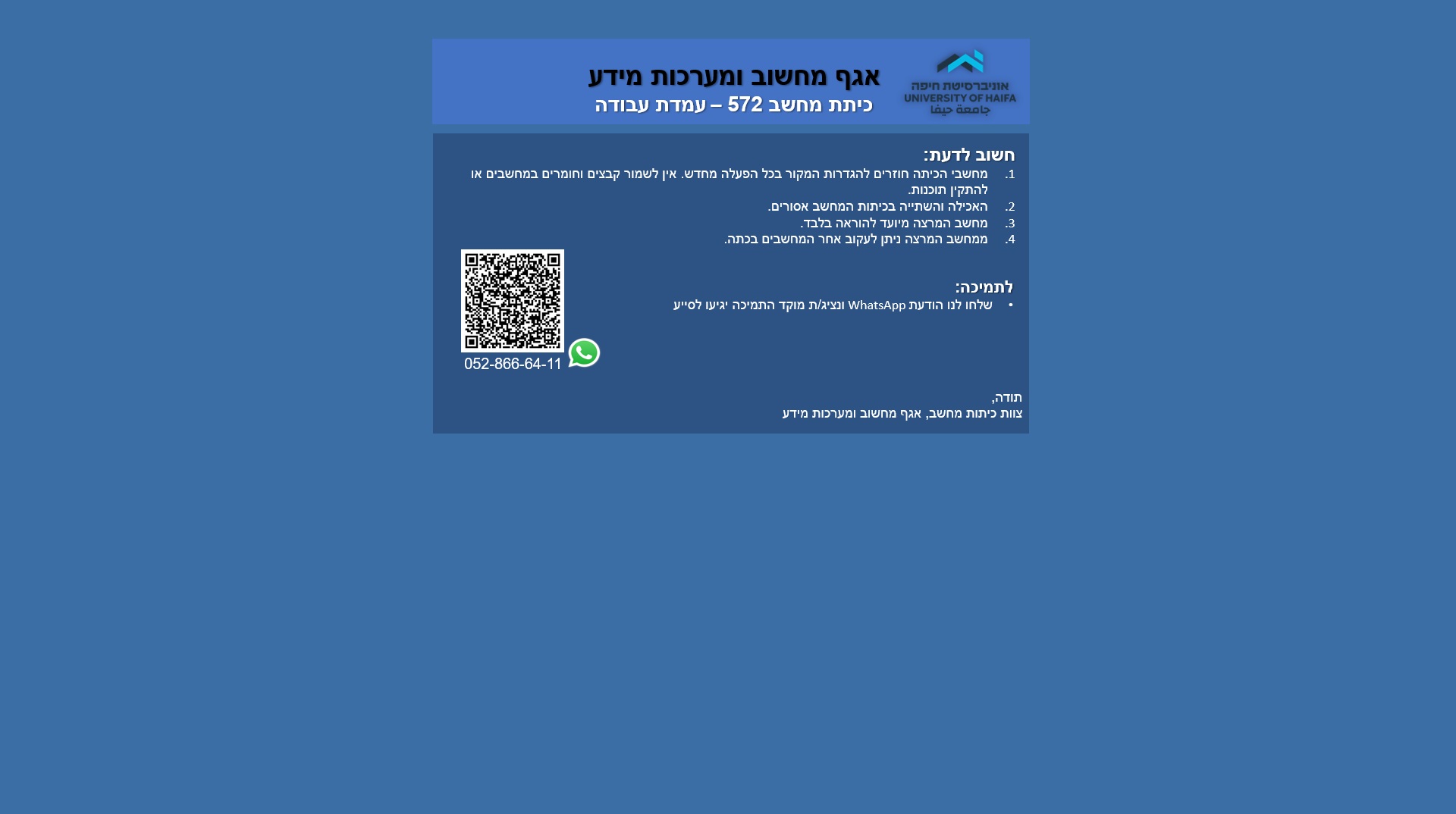 אוניברסיטת חיפה
UNIVERSITY OF HAIFA
جامعة حيفا

אגף מחשוב ומערכות מידע
כיתת מחשב 572 – עמדת עבודה

חשוב לדעת:
1. מחשבי הכיתה חוזרים להגדרות המקור בכל הפעלה מחדש. אין לשמור קבצים וחומרים במחשבים או להתקין תוכנות.
2. האכילה והשתייה בכיתות המחשב אסורים.
3. מחשב המרצה מיועד להוראה בלבד.
4. ממחשב המרצה ניתן לעקוב אחר המחשבים בכתה.

לתמיכה:
• שלחו לנו הודעת WhatsApp ונציג/ת מוקד התמיכה יגיעו לסייע

052-866-64-11

תודה,
צוות כיתות מחשב, אגף מחשוב ומערכות מידע